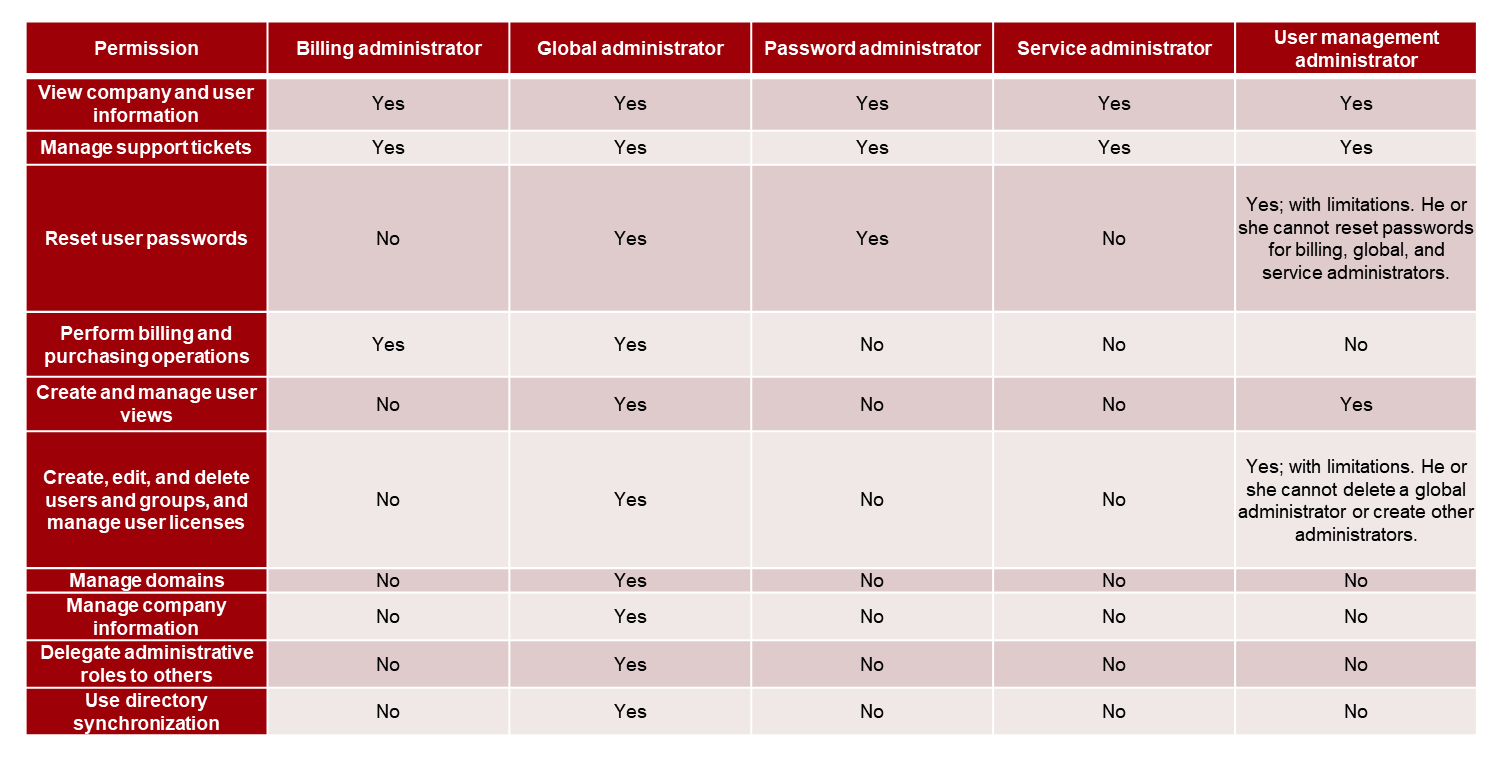 | Permission | Billing administrator | Global administrator | Password administrator | Service administrator | User management administrator |
|---|---|---|---|---|---|
| View company and user information | Yes | Yes | Yes | Yes | Yes |
| Manage support tickets | Yes | Yes | Yes | Yes | Yes |
| Reset user passwords | No | Yes | Yes | No | Yes; with limitations. He or she cannot reset passwords for billing, global, and service administrators. |
| Perform billing and purchasing operations | Yes | Yes | No | No | No |
| Create and manage user views | No | Yes | No | No | Yes |
| Create, edit, and delete users and groups, and manage user licenses | No | Yes | No | No | Yes; with limitations. He or she cannot delete a global administrator or create other administrators. |
| Manage domains | No | Yes | No | No | No |
| Manage company information | No | Yes | No | No | No |
| Delegate administrative roles to others | No | Yes | No | No | No |
| Use directory synchronization | No | Yes | No | No | No |